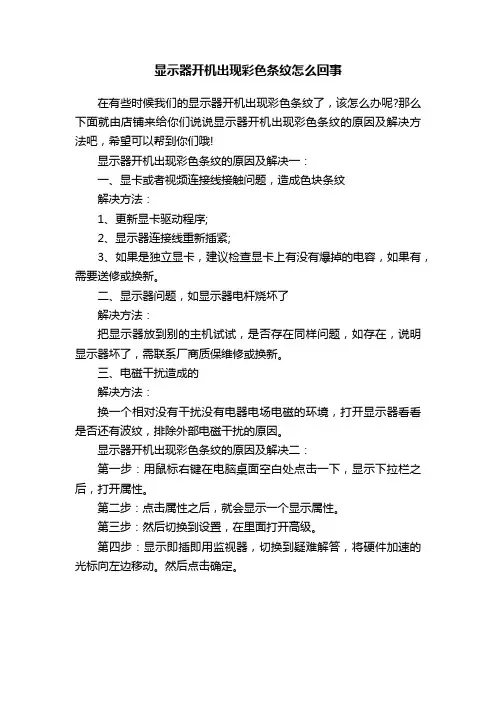 显示器开机出现彩色条纹怎么回事

在有些时候我们的显示器开机出现彩色条纹了，该怎么办呢?那么下面就由店铺来给你们说说显示器开机出现彩色条纹的原因及解决方法吧，希望可以帮到你们哦!

显示器开机出现彩色条纹的原因及解决一：

一、显卡或者视频连接线接触问题，造成色块条纹

解决方法：

1、更新显卡驱动程序;

2、显示器连接线重新插紧;

3、如果是独立显卡，建议检查显卡上有没有爆掉的电容，如果有，需要送修或换新。

二、显示器问题，如显示器电杆烧坏了

解决方法：

把显示器放到别的主机试试，是否存在同样问题，如存在，说明显示器坏了，需联系厂商质保维修或换新。

三、电磁干扰造成的

解决方法：

换一个相对没有干扰没有电器电场电磁的环境，打开显示器看看是否还有波纹，排除外部电磁干扰的原因。

显示器开机出现彩色条纹的原因及解决二：

第一步：用鼠标右键在电脑桌面空白处点击一下，显示下拉栏之后，打开属性。

第二步：点击属性之后，就会显示一个显示属性。

第三步：然后切换到设置，在里面打开高级。

第四步：显示即插即用监视器，切换到疑难解答，将硬件加速的光标向左边移动。然后点击确定。